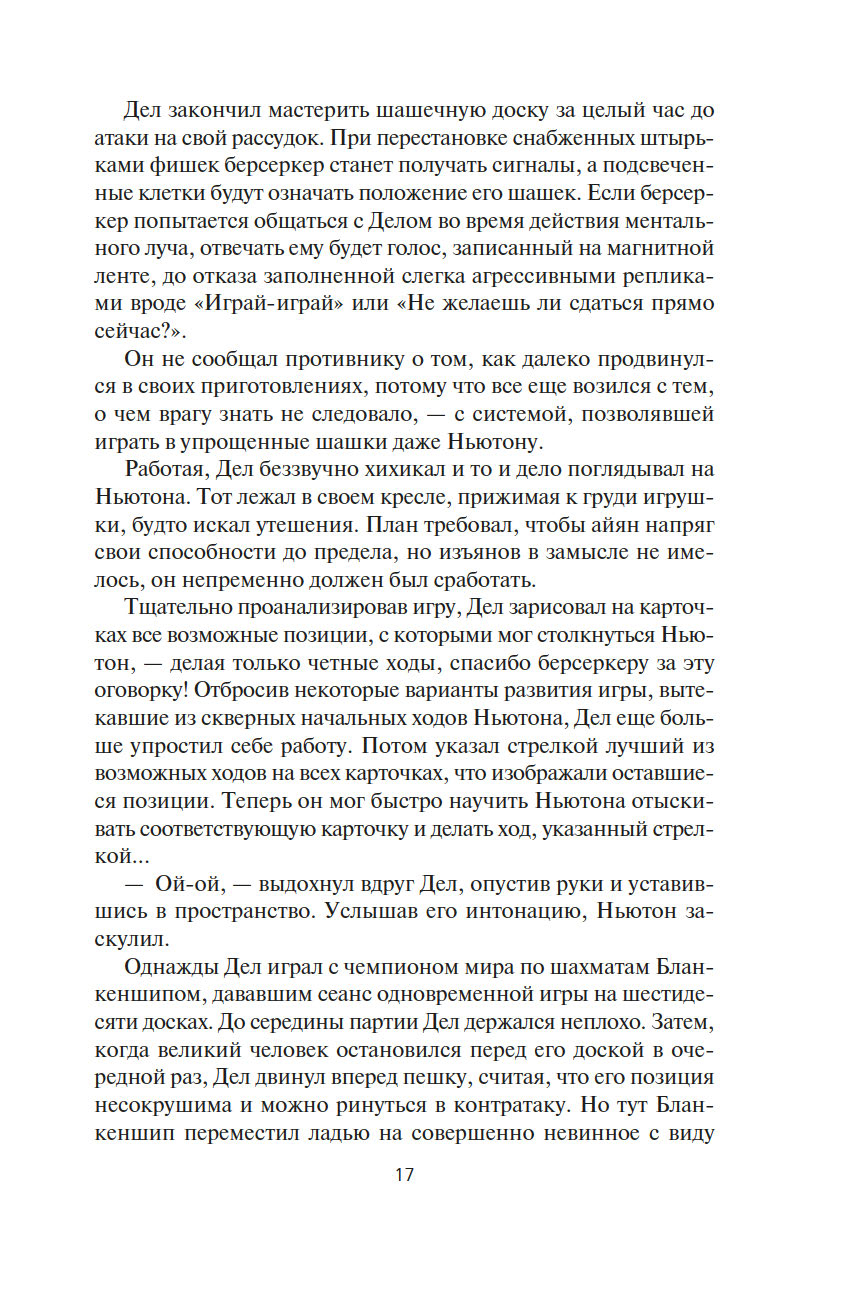 Дел закончил мастерить шашечную доску за целый час до атаки на свой рассудок. При перестановке снабженных штырьками фишек берсеркер станет получать сигналы, а подсвеченные клетки будут означать положение его шашек. Если берсеркер попытается общаться с Делом во время действия ментального луча, отвечать ему будет голос, записанный на магнитной ленте, до отказа заполненной слегка агрессивными репликами вроде «Играй-играй» или «Не желаешь ли сдаться прямо сейчас?».

Он не сообщал противнику о том, как далеко продвинулся в своих приготовлениях, потому что все еще возился с тем, о чем врагу знать не следовало, — с системой, позволявшей играть в упрощенные шашки даже Ньютону.

Работая, Дел беззвучно хихикал и то и дело поглядывал на Ньютона. Тот лежал в своем кресле, прижимая к груди игрушки, будто искал утешения. План требовал, чтобы айян напряг свои способности до предела, но изъянов в замысле не имелось, он непременно должен был сработать.

Тщательно проанализировав игру, Дел зарисовал на карточках все возможные позиции, с которыми мог столкнуться Ньютон, — делая только четные ходы, спасибо берсеркеру за эту оговорку! Отбросив некоторые варианты развития игры, вытекавшие из скверных начальных ходов Ньютона, Дел еще больше упростил себе работу. Потом указал стрелкой лучший из возможных ходов на всех карточках, что изображали оставшиеся позиции. Теперь он мог быстро научить Ньютона отыскивать соответствующую карточку и делать ход, указанный стрелкой...

— Ой-ой, — выдохнул вдруг Дел, опустив руки и уставившись в пространство. Услышав его интонацию, Ньютон заскулил.

Однажды Дел играл с чемпионом мира по шахматам Бланкеншипом, дававшим сеанс одновременной игры на шестидесяти досках. До середины партии Дел держался неплохо. Затем, когда великий человек остановился перед его доской в очередной раз, Дел двинул вперед пешку, считая, что его позиция несокрушима и можно ринуться в контратаку. Но тут Бланкеншип переместил ладью на совершенно невинное с виду

17